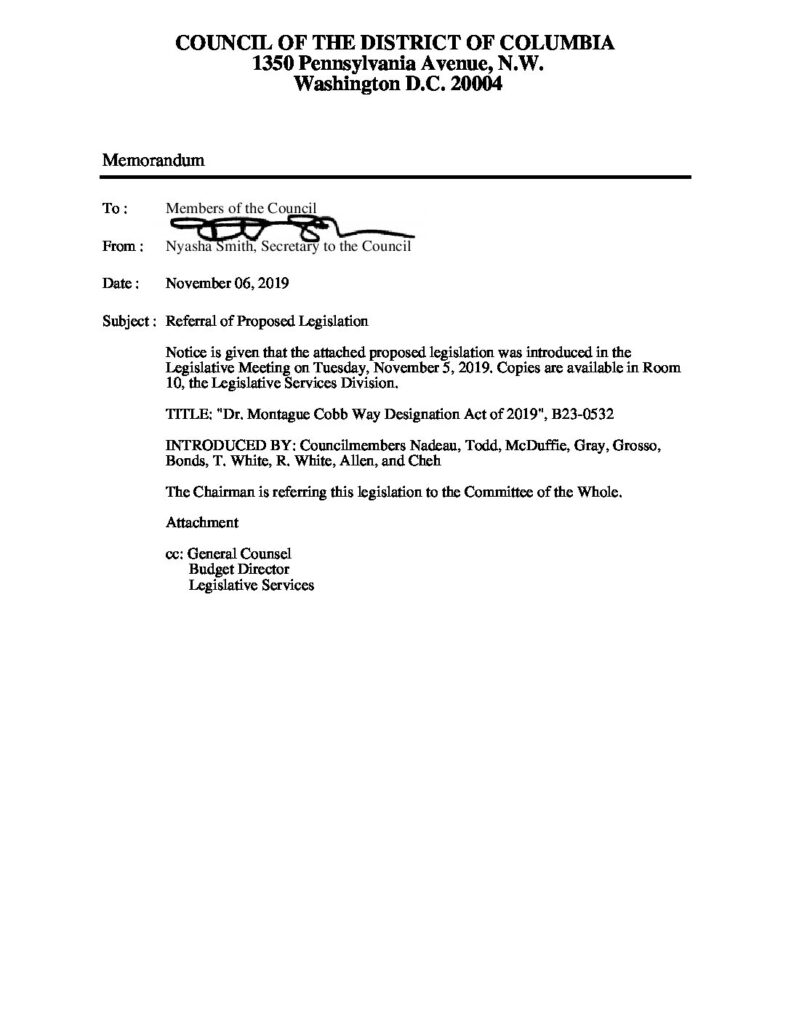 COUNCIL OF THE DISTRICT OF COLUMBIA
1350 Pennsylvania Avenue, N.W.
Washington D.C. 20004

Memorandum

To : Members of the Council

From : Nyasha Smith, Secretary to the Council

Date : November 06, 2019

Subject : Referral of Proposed Legislation

Notice is given that the attached proposed legislation was introduced in the Legislative Meeting on Tuesday, November 5, 2019. Copies are available in Room 10, the Legislative Services Division.

TITLE: "Dr. Montague Cobb Way Designation Act of 2019", B23-0532

INTRODUCED BY: Councilmembers Nadeau, Todd, McDuffie, Gray, Grosso, Bonds, T. White, R. White, Allen, and Cheh

The Chairman is referring this legislation to the Committee of the Whole.

Attachment

cc: General Counsel
Budget Director
Legislative Services